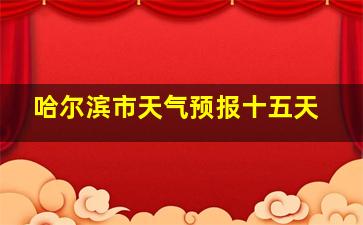 哈尔滨市天气预报十五天